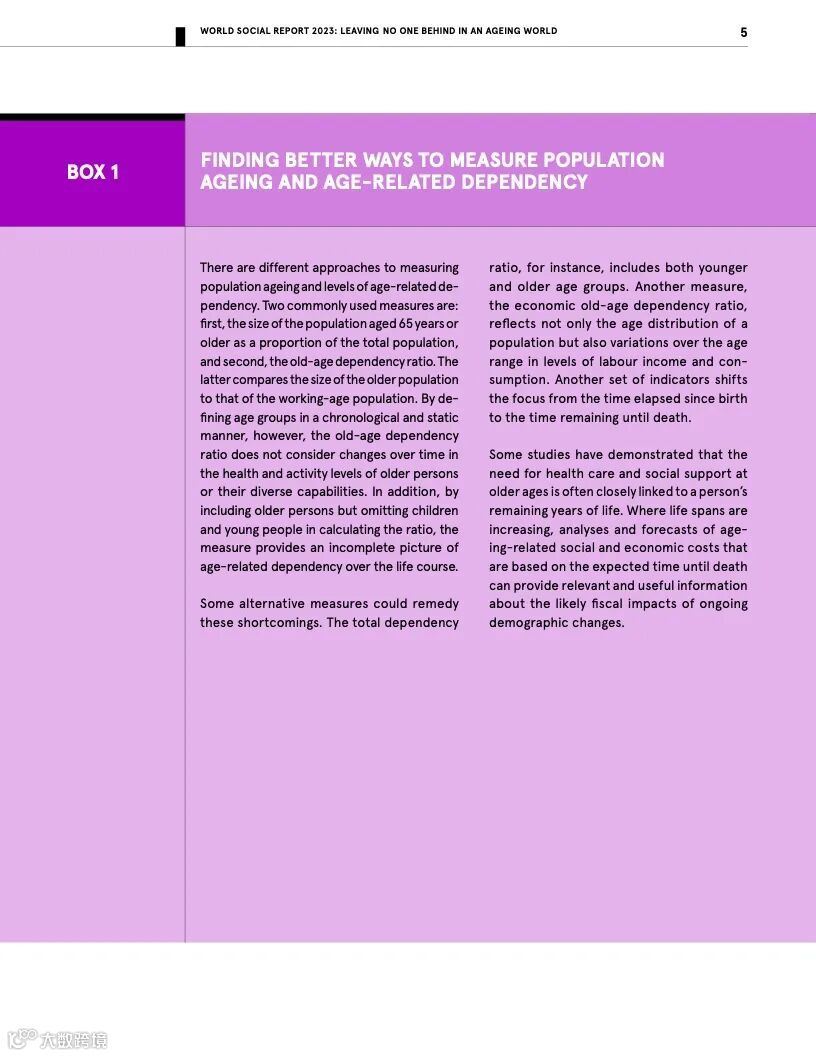 WORLD SOCIAL REPORT 2023: LEAVING NO ONE BEHIND IN AN AGEING WORLD

5

BOX 1

FINDING BETTER WAYS TO MEASURE POPULATION AGEING AND AGE-RELATED DEPENDENCY

There are different approaches to measuring population ageing and levels of age-related dependency. Two commonly used measures are: first, the size of the population aged 65 years or older as a proportion of the total population, and second, the old-age dependency ratio. The latter compares the size of the older population to that of the working-age population. By defining age groups in a chronological and static manner, however, the old-age dependency ratio does not consider changes over time in the health and activity levels of older persons or their diverse capabilities. In addition, by including older persons but omitting children and young people in calculating the ratio, the measure provides an incomplete picture of age-related dependency over the life course.

Some alternative measures could remedy these shortcomings. The total dependency ratio, for instance, includes both younger and older age groups. Another measure, the economic old-age dependency ratio, reflects not only the age distribution of a population but also variations over the age range in levels of labour income and consumption. Another set of indicators shifts the focus from the time elapsed since birth to the time remaining until death.

Some studies have demonstrated that the need for health care and social support at older ages is often closely linked to a person's remaining years of life. Where life spans are increasing, analyses and forecasts of ageing-related social and economic costs that are based on the expected time until death can provide relevant and useful information about the likely fiscal impacts of ongoing demographic changes.

大数跨境